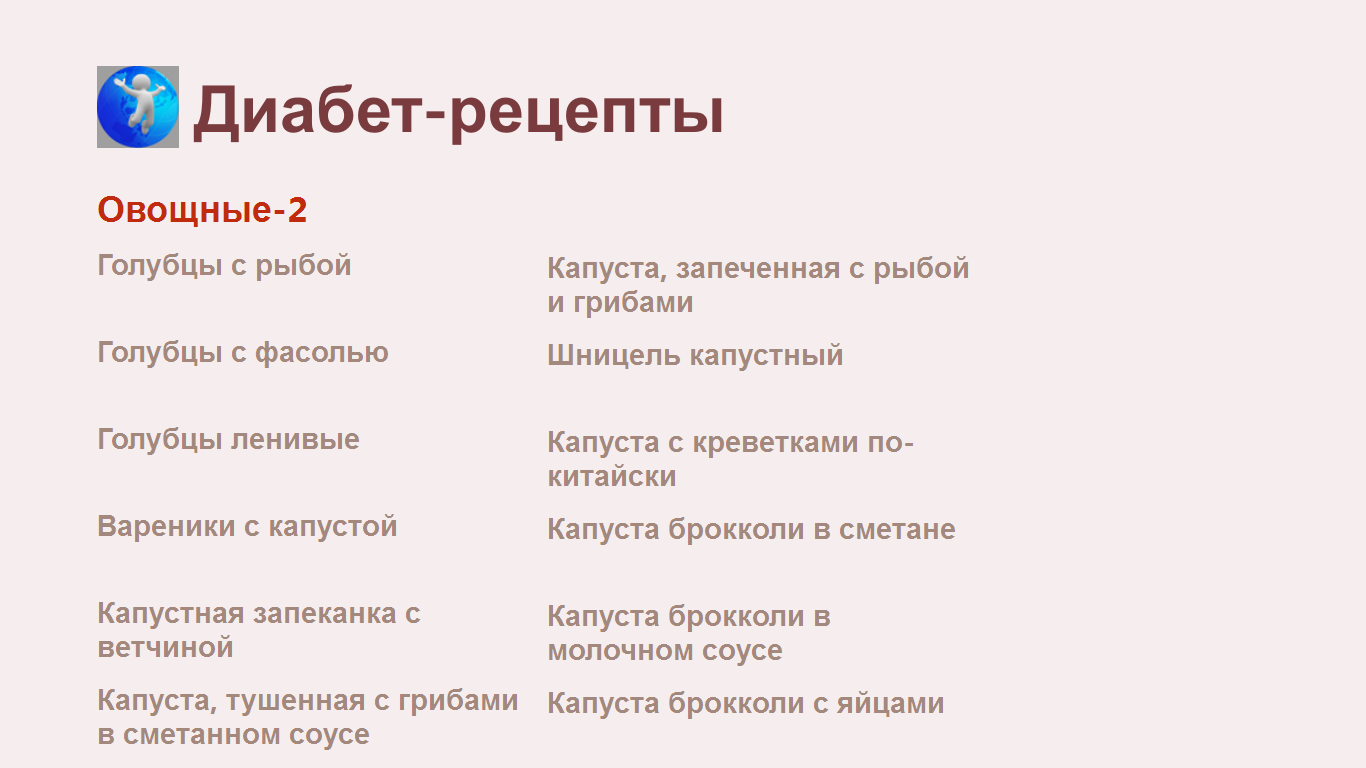 Диабет-рецепты

Овощные-2

Голубцы с рыбой

Голубцы с фасолью

Голубцы ленивые

Вареники с капустой

Капустная запеканка с ветчиной

Капуста, тушенная с грибами в сметанном соусе

Капуста, запеченная с рыбой и грибами

Шницель капустный

Капуста с креветками по-китайски

Капуста брокколи в сметане

Капуста брокколи в молочном соусе

Капуста брокколи с яйцами